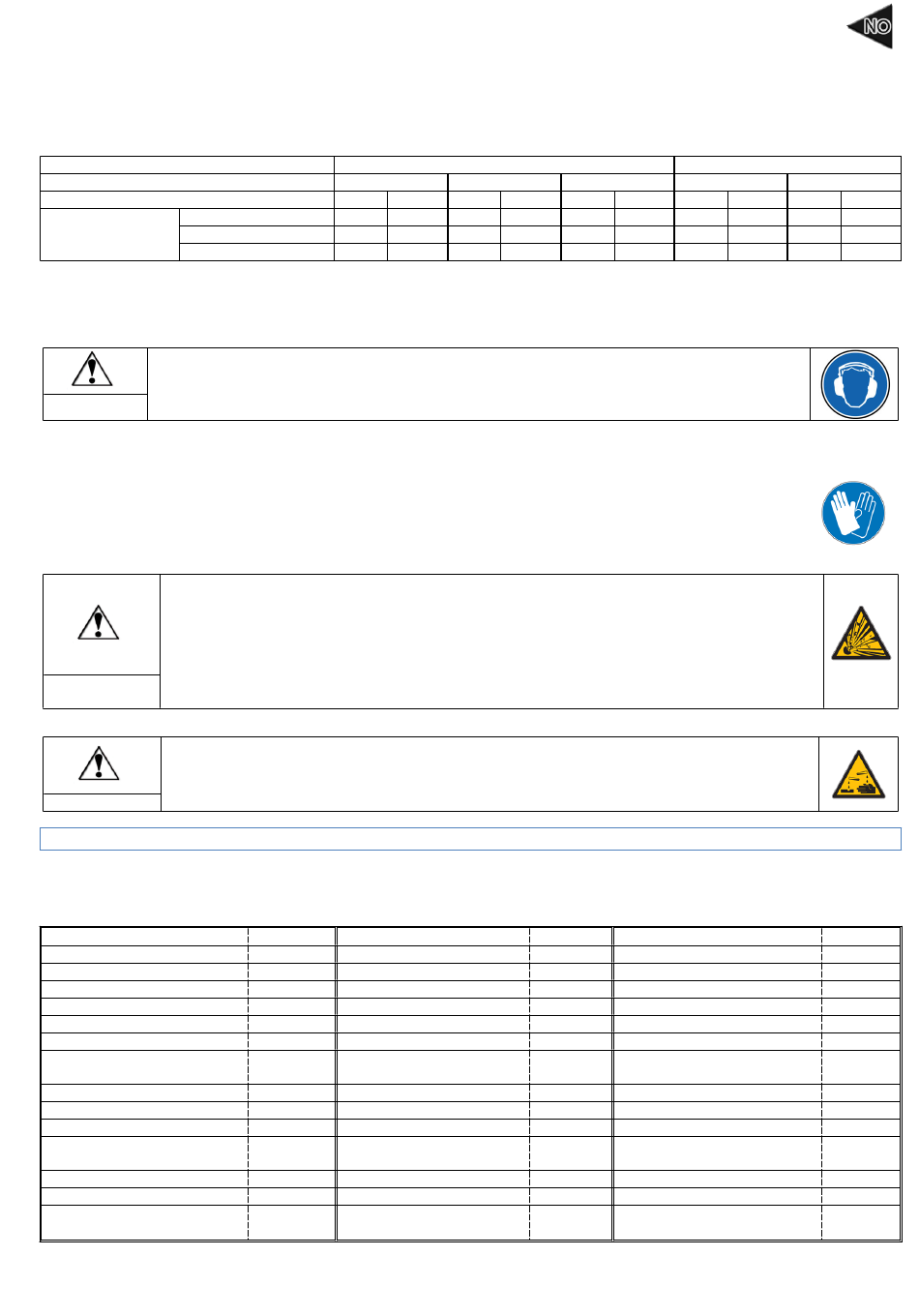 NO